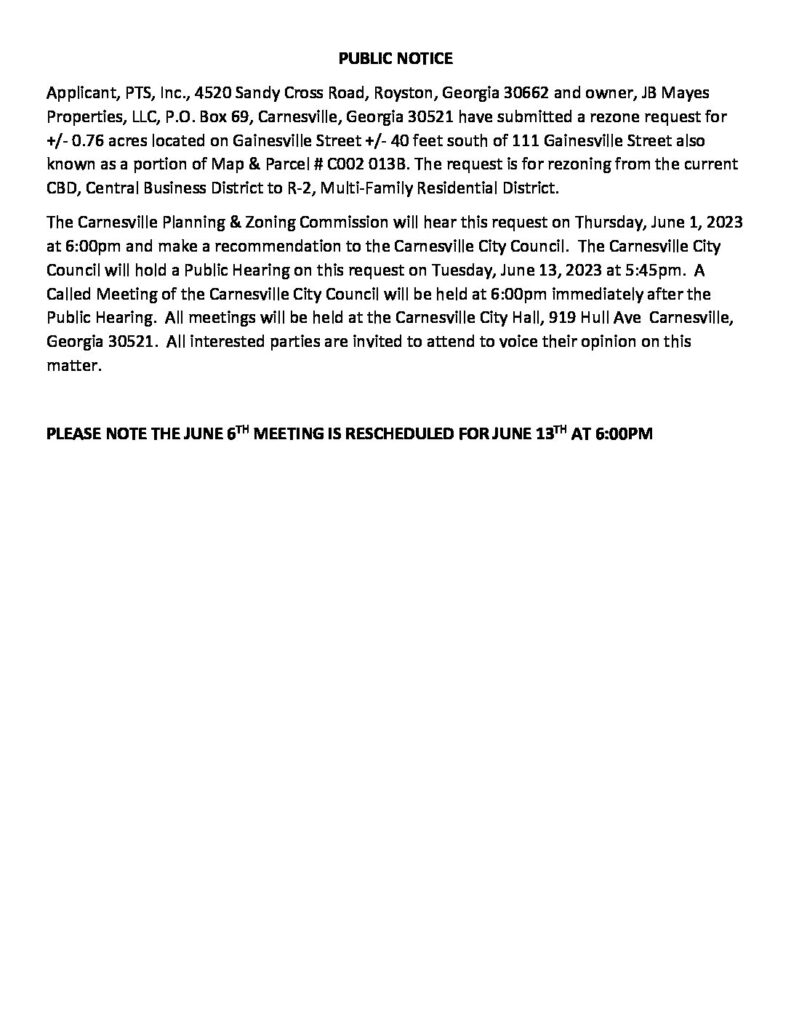 PUBLIC NOTICE

Applicant, PTS, Inc., 4520 Sandy Cross Road, Royston, Georgia 30662 and owner, JB Mayes Properties, LLC, P.O. Box 69, Carnesville, Georgia 30521 have submitted a rezone request for +/- 0.76 acres located on Gainesville Street +/- 40 feet south of 111 Gainesville Street also known as a portion of Map & Parcel # C002 013B. The request is for rezoning from the current CBD, Central Business District to R-2, Multi-Family Residential District.

The Carnesville Planning & Zoning Commission will hear this request on Thursday, June 1, 2023 at 6:00pm and make a recommendation to the Carnesville City Council. The Carnesville City Council will hold a Public Hearing on this request on Tuesday, June 13, 2023 at 5:45pm. A Called Meeting of the Carnesville City Council will be held at 6:00pm immediately after the Public Hearing. All meetings will be held at the Carnesville City Hall, 919 Hull Ave Carnesville, Georgia 30521. All interested parties are invited to attend to voice their opinion on this matter.

PLEASE NOTE THE JUNE 6$^{TH}$ MEETING IS RESCHEDULED FOR JUNE 13$^{TH}$ AT 6:00PM